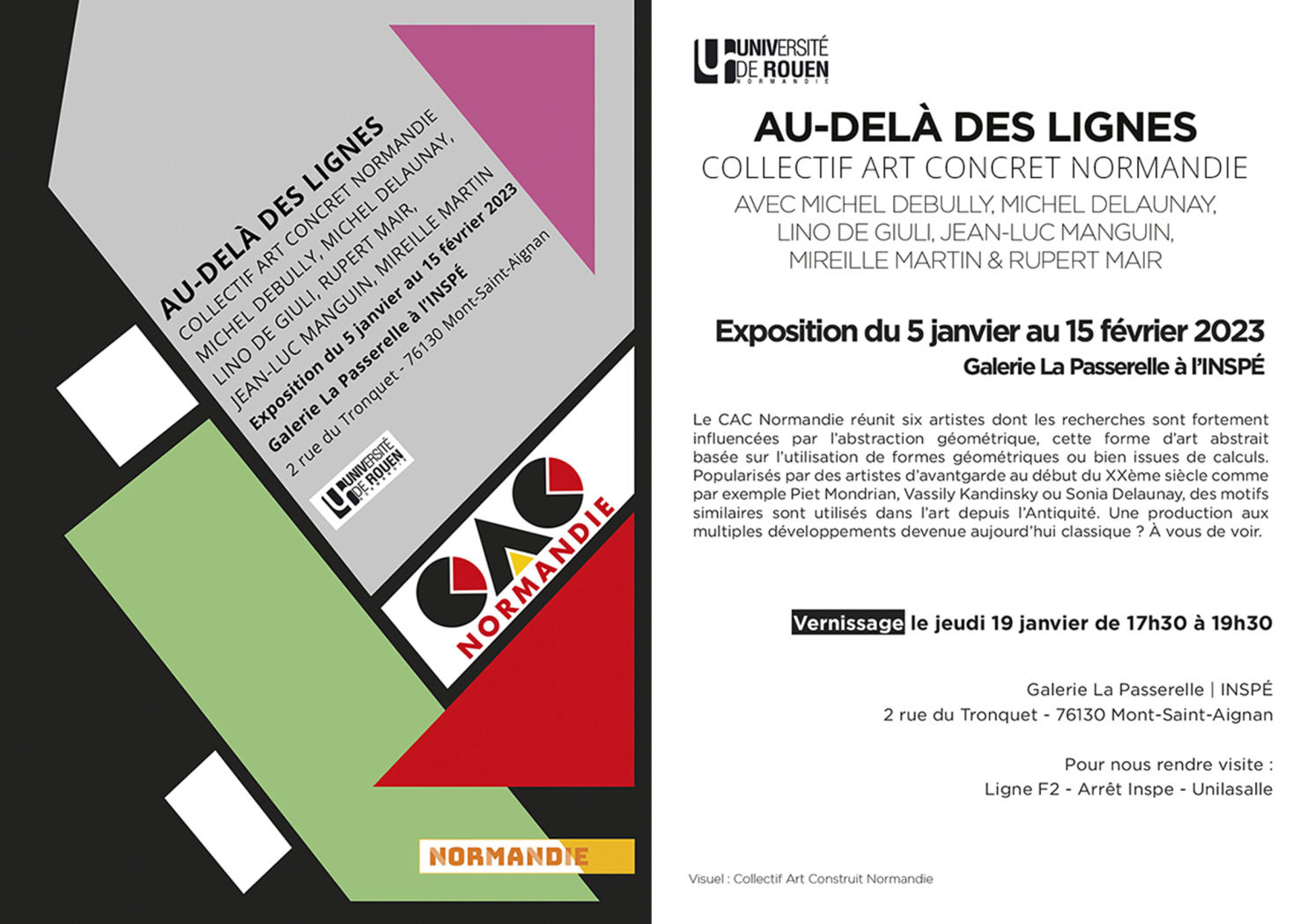 AU-DELÀ DES LIGNES
COLLECTIF ART CONCRET NORMANDIE
MICHEL DEBULLY, MICHEL DELAUNAY,
LINO DE GIULI, RUPERT MAIR,
JEAN-LUC MANGUIN, MIREILLE MARTIN

Exposition du 5 janvier au 15 février 2023
Galerie La Passerelle à l'INSPÉ
2 rue du Tronquet - 76130 Mont-Saint-Aignan

UNIVERSITÉ DE ROUEN NORMANDIE

CAC NORMANDIE

NORMANDIE

UNIVERSITÉ DE ROUEN NORMANDIE

AU-DELÀ DES LIGNES
COLLECTIF ART CONCRET NORMANDIE
AVEC MICHEL DEBULLY, MICHEL DELAUNAY, LINO DE GIULI, JEAN-LUC MANGUIN, MIREILLE MARTIN & RUPERT MAIR

Exposition du 5 janvier au 15 février 2023
Galerie La Passerelle à l'INSPÉ

Le CAC Normandie réunit six artistes dont les recherches sont fortement influencées par l'abstraction géométrique, cette forme d'art abstrait basée sur l'utilisation de formes géométriques ou bien issues de calculs. Popularisés par des artistes d'avantgarde au début du XXème siècle comme par exemple Piet Mondrian, Vassily Kandinsky ou Sonia Delaunay, des motifs similaires sont utilisés dans l'art depuis l'Antiquité. Une production aux multiples développements devenue aujourd'hui classique ? À vous de voir.

Vernissage le jeudi 19 janvier de 17h30 à 19h30

Galerie La Passerelle | INSPÉ
2 rue du Tronquet - 76130 Mont-Saint-Aignan

Pour nous rendre visite :
Ligne F2 - Arrêt Inspe - Unilasalle

Visuel : Collectif Art Construit Normandie